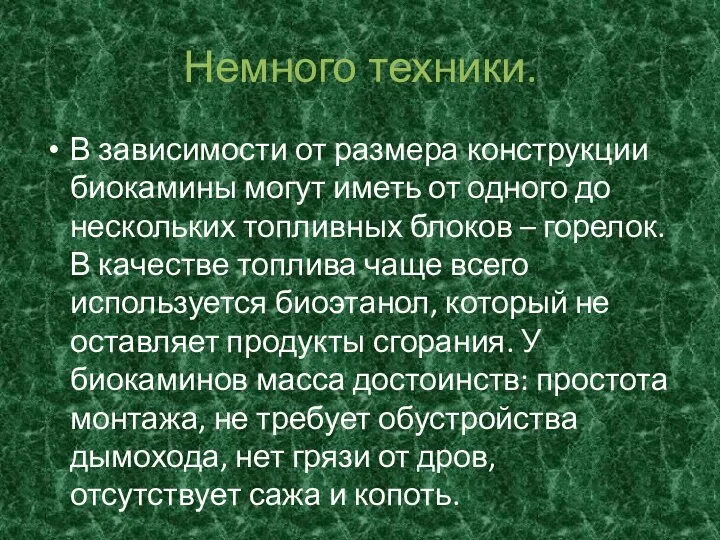 Немного техники.

• В зависимости от размера конструкции биокамины могут иметь от одного до нескольких топливных блоков – горелок. В качестве топлива чаще всего используется биоэтанол, который не оставляет продукты сгорания. У биокаминов масса достоинств: простота монтажа, не требует обустройства дымохода, нет грязи от дров, отсутствует сажа и копоть.